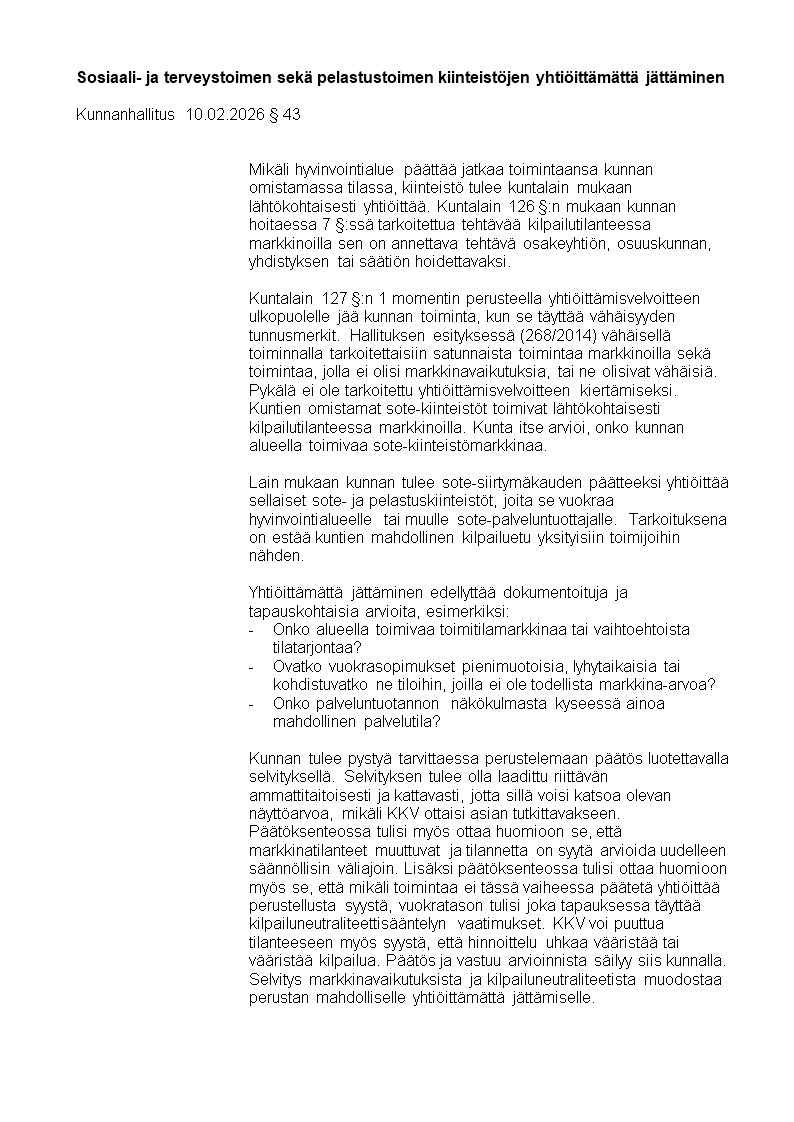 Sosiaali- ja terveystoimen sekä pelastustoimen kiinteistöjen yhtiöittämättä jättäminen

Kunnanhallitus 10.02.2026 § 43

Mikäli hyvinvointialue päättää jatkaa toimintaansa kunnan omistamassa tilassa, kiinteistö tulee kuntalain mukaan lähtökohtaisesti yhtiöittää. Kuntalain 126 §:n mukaan kunnan hoitaessa 7 §:ssä tarkoitettua tehtävää kilpailutilanteessa markkinoilla sen on annettava tehtävä osakeyhtiön, osuuskunnan, yhdistyksen tai säätiön hoidettavaksi.

Kuntalain 127 §:n 1 momentin perusteella yhtiöittämisvelvoitteen ulkopuolelle jää kunnan toiminta, kun se täyttää vähäisyyden tunnusmerkit. Hallituksen esityksessä (268/2014) vähäisellä toiminnalla tarkoitettaisiin satunnaista toimintaa markkinoilla sekä toimintaa, jolla ei olisi markkinavaikutuksia, tai ne olisivat vähäisiä. Pykälä ei ole tarkoitettu yhtiöittämisvelvoitteen kiertämiseksi. Kuntien omistamat sote-kiinteistöt toimivat lähtökohtaisesti kilpailutilanteessa markkinoilla. Kunta itse arvioi, onko kunnan alueella toimivaa sote-kiinteistömarkkinaa.

Lain mukaan kunnan tulee sote-siirtymäkauden päätteeksi yhtiöittää sellaiset sote- ja pelastuskiinteistöt, joita se vuokraa hyvinvointialueelle tai muulle sote-palveluntuottajalle. Tarkoituksena on estää kuntien mahdollinen kilpailuetu yksityisiin toimijoihin nähden.

Yhtiöittämättä jättäminen edellyttää dokumentoituja ja tapauskohtaisia arvioita, esimerkiksi:
- Onko alueella toimivaa toimitilamarkkinaa tai vaihtoehtoista tilatarjontaa?
- Ovatko vuokrasopimukset pienimuotoisia, lyhytaikaisia tai kohdistuvatko ne tiloihin, joilla ei ole todellista markkina-arvoa?
- Onko palveluntuotannon näkökulmasta kyseessä ainoa mahdollinen palvelutila?

Kunnan tulee pystyä tarvittaessa perustelemaan päätös luotettavalla selvityksellä. Selvityksen tulee olla laadittu riittävän ammattitaitoisesti ja kattavasti, jotta sillä voisi katsoa olevan näyttöarvoa, mikäli KKV ottaisi asian tutkittavakseen. Päätöksenteossa tulisi myös ottaa huomioon se, että markkinatilanteet muuttuvat ja tilannetta on syytä arvioida uudelleen säännöllisin väliajoin. Lisäksi päätöksenteossa tulisi ottaa huomioon myös se, että mikäli toimintaa ei tässä vaiheessa päätetä yhtiöittää perustellusta syystä, vuokratason tulisi joka tapauksessa täyttää kilpailuneutraliteettisääntelyn vaatimukset. KKV voi puuttua tilanteeseen myös syystä, että hinnoittelu uhkaa vääristää tai vääristää kilpailua. Päätös ja vastuu arvioinnista säilyy siis kunnalla. Selvitys markkinavaikutuksista ja kilpailuneutraliteetista muodostaa perustan mahdolliselle yhtiöittämättä jättämiselle.